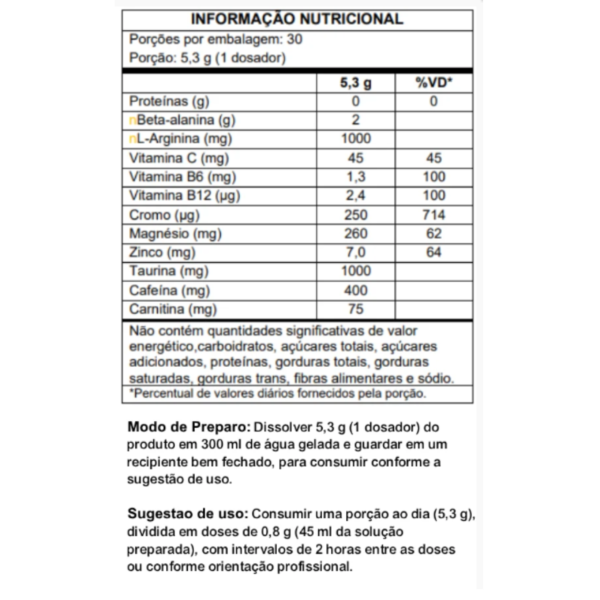 INFORMAÇÃO NUTRICIONAL

Porções por embalagem: 30
Porção: 5,3 g (1 dosador)

|  | 5,3 g | %VD* |
|---|---|---|
| Proteínas (g) | 0 | 0 |
| nBeta-alanina (g) | 2 |  |
| nL-Arginina (mg) | 1000 |  |
| Vitamina C (mg) | 45 | 45 |
| Vitamina B6 (mg) | 1,3 | 100 |
| Vitamina B12 (µg) | 2,4 | 100 |
| Cromo (µg) | 250 | 714 |
| Magnésio (mg) | 260 | 62 |
| Zinco (mg) | 7,0 | 64 |
| Taurina (mg) | 1000 |  |
| Cafeína (mg) | 400 |  |
| Carnitina (mg) | 75 |  |

Não contém quantidades significativas de valor energético,carboidratos, açúcares totais, açúcares adicionados, proteínas, gorduras totais, gorduras saturadas, gorduras trans, fibras alimentares e sódio.

*Percentual de valores diários fornecidos pela porção.

Modo de Preparo: Dissolver 5,3 g (1 dosador) do produto em 300 ml de água gelada e guardar em um recipiente bem fechado, para consumir conforme a sugestão de uso.

Sugestao de uso: Consumir uma porção ao dia (5,3 g), dividida em doses de 0,8 g (45 ml da solução preparada), com intervalos de 2 horas entre as doses ou conforme orientação profissional.